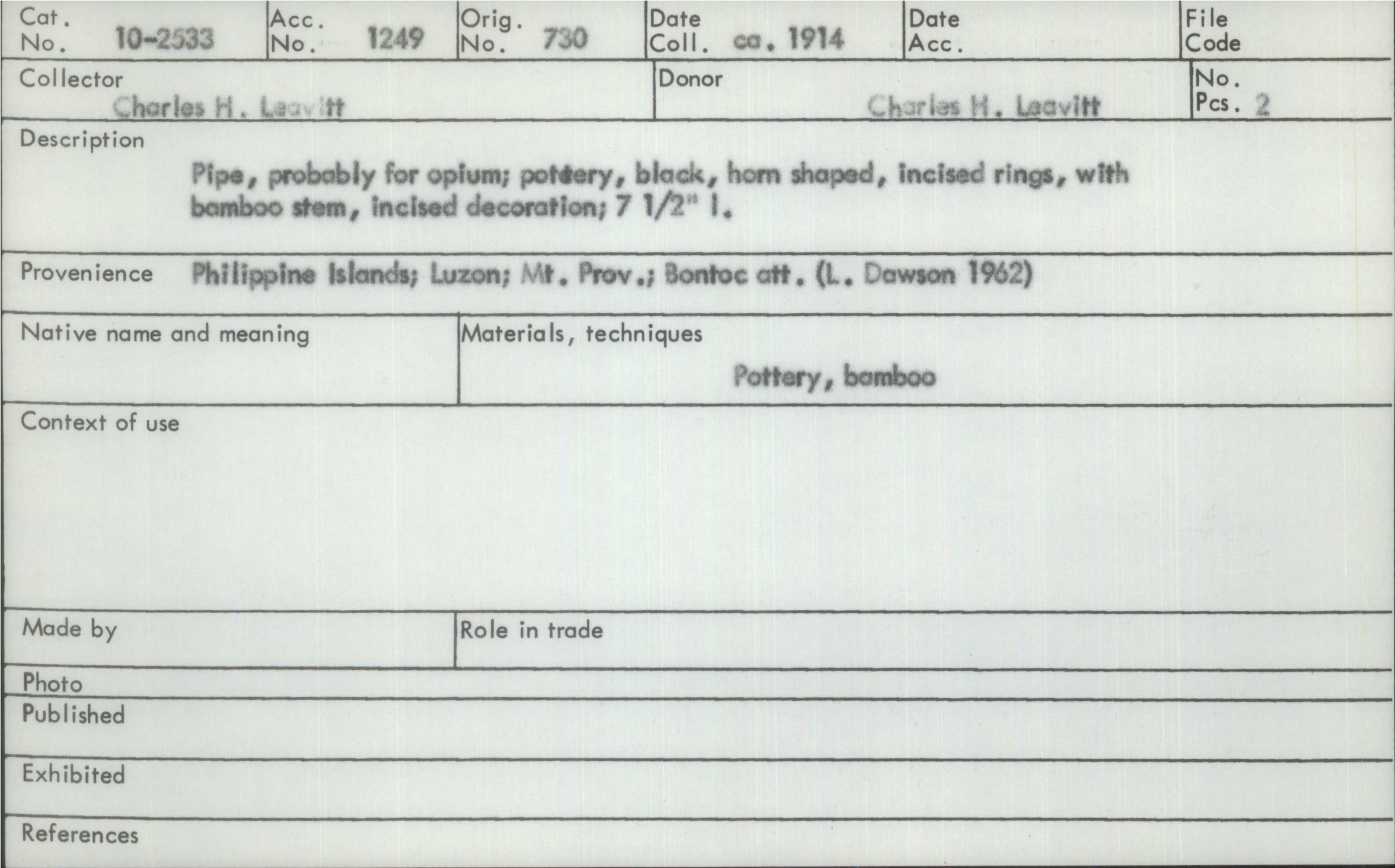 Cat. No. 10-2533

Acc. No. 1249

Orig. No. 730

Date Coll. ca. 1914

Date Acc.

File Code

Collector
Charles H. Leavitt

Donor
Charles H. Leavitt

No. Pcs. 2

Description
Pipe, probably for opium; pottery, black, horn shaped, incised rings, with bamboo stem, incised decoration; 7 1/2" l.

Provenience Philippine Islands; Luzon; Mt. Prov.; Bontoc att. (L. Dawson 1962)

Native name and meaning

Materials, techniques
Pottery, bamboo

Context of use

Made by

Role in trade

Photo

Published

Exhibited

References